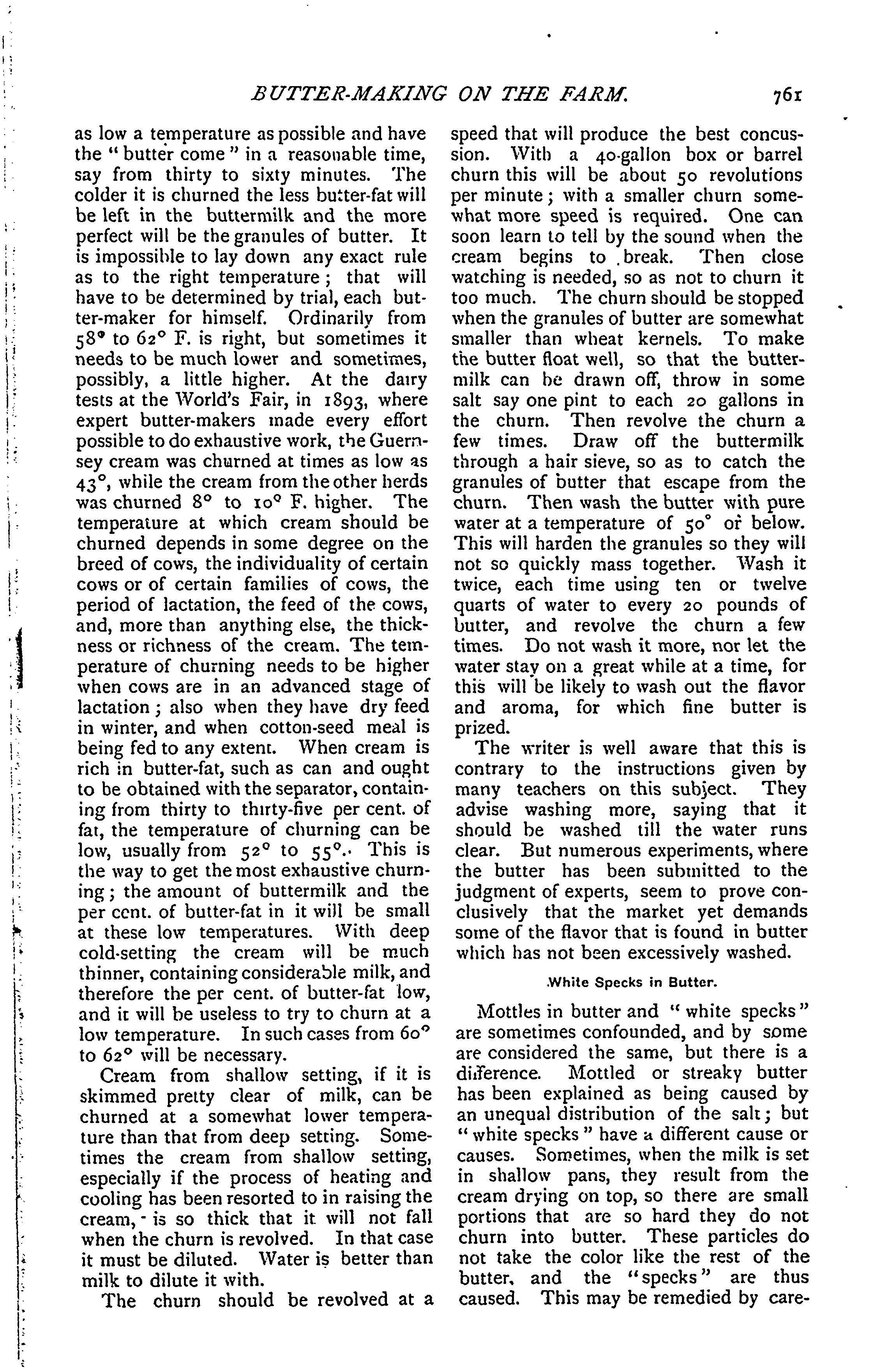 BUTTER-MAKING ON THE FARM. 761

as low a temperature as possible and have the "butter come" in a reasonable time, say from thirty to sixty minutes. The colder it is churned the less butter-fat will be left in the buttermilk and the more perfect will be the granules of butter. It is impossible to lay down any exact rule as to the right temperature; that will have to be determined by trial, each butter-maker for himself. Ordinarily from 58° to 62° F. is right, but sometimes it needs to be much lower and sometimes, possibly, a little higher. At the dairy tests at the World's Fair, in 1893, where expert butter-makers made every effort possible to do exhaustive work, the Guernsey cream was churned at times as low as 43°, while the cream from the other herds was churned 8° to 10° F. higher. The temperature at which cream should be churned depends in some degree on the breed of cows, the individuality of certain cows or of certain families of cows, the period of lactation, the feed of the cows, and, more than anything else, the thickness or richness of the cream. The temperature of churning needs to be higher when cows are in an advanced stage of lactation; also when they have dry feed in winter, and when cotton-seed meal is being fed to any extent. When cream is rich in butter-fat, such as can and ought to be obtained with the separator, containing from thirty to thirty-five per cent. of fat, the temperature of churning can be low, usually from 52° to 55°. This is the way to get the most exhaustive churning; the amount of buttermilk and the per cent. of butter-fat in it will be small at these low temperatures. With deep cold-setting the cream will be much thinner, containing considerable milk, and therefore the per cent. of butter-fat low, and it will be useless to try to churn at a low temperature. In such cases from 60° to 62° will be necessary.

Cream from shallow setting, if it is skimmed pretty clear of milk, can be churned at a somewhat lower temperature than that from deep setting. Sometimes the cream from shallow setting, especially if the process of heating and cooling has been resorted to in raising the cream, - is so thick that it will not fall when the churn is revolved. In that case it must be diluted. Water is better than milk to dilute it with.

The churn should be revolved at a speed that will produce the best concussion. With a 40-gallon box or barrel churn this will be about 50 revolutions per minute; with a smaller churn somewhat more speed is required. One can soon learn to tell by the sound when the cream begins to break. Then close watching is needed, so as not to churn it too much. The churn should be stopped when the granules of butter are somewhat smaller than wheat kernels. To make the butter float well, so that the buttermilk can be drawn off, throw in some salt say one pint to each 20 gallons in the churn. Then revolve the churn a few times. Draw off the buttermilk through a hair sieve, so as to catch the granules of butter that escape from the churn. Then wash the butter with pure water at a temperature of 50° or below. This will harden the granules so they will not so quickly mass together. Wash it twice, each time using ten or twelve quarts of water to every 20 pounds of butter, and revolve the churn a few times. Do not wash it more, nor let the water stay on a great while at a time, for this will be likely to wash out the flavor and aroma, for which fine butter is prized.

The writer is well aware that this is contrary to the instructions given by many teachers on this subject. They advise washing more, saying that it should be washed till the water runs clear. But numerous experiments, where the butter has been submitted to the judgment of experts, seem to prove conclusively that the market yet demands some of the flavor that is found in butter which has not been excessively washed.

White Specks in Butter.

Mottles in butter and "white specks" are sometimes confounded, and by some are considered the same, but there is a difference. Mottled or streaky butter has been explained as being caused by an unequal distribution of the salt; but "white specks" have a different cause or causes. Sometimes, when the milk is set in shallow pans, they result from the cream drying on top, so there are small portions that are so hard they do not churn into butter. These particles do not take the color like the rest of the butter, and the "specks" are thus caused. This may be remedied by care-